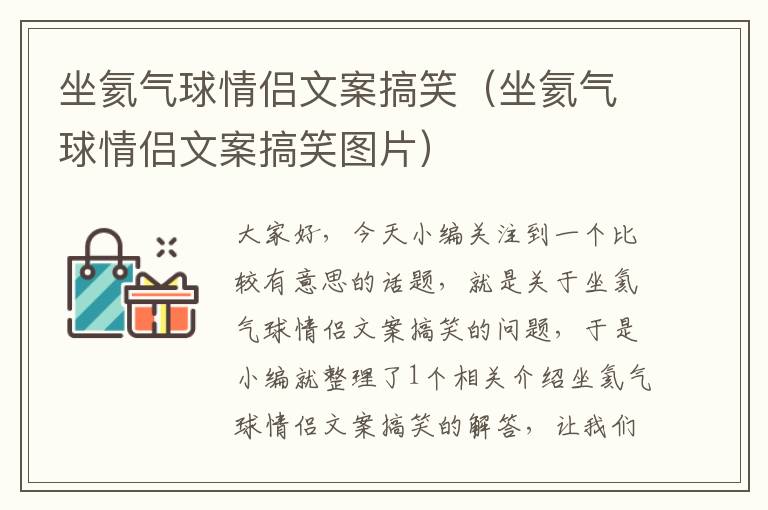 坐氦气球情侣文案搞笑（坐氦气球情侣文案搞笑图片）

大家好，今天小编关注到一个比较有意思的话题，就是关于坐氦气球情侣文案搞笑的问题，于是小编就整理了1个相关介绍坐氦气球情侣文案搞笑的解答，让我们